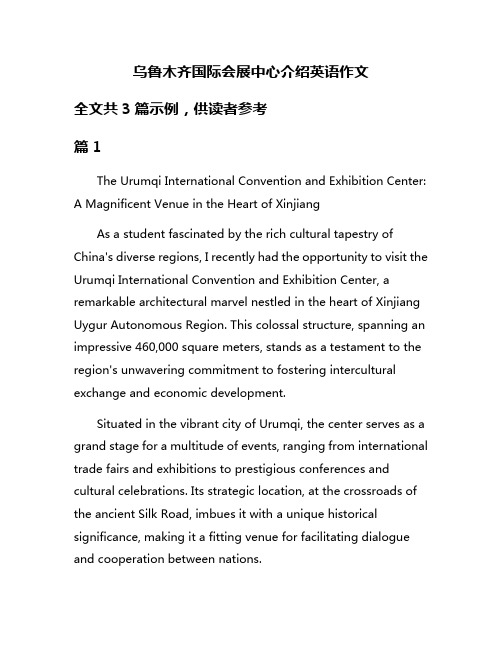 乌鲁木齐国际会展中心介绍英语作文

全文共 3 篇示例，供读者参考

篇 1

The Urumqi International Convention and Exhibition Center: A Magnificent Venue in the Heart of Xinjiang

As a student fascinated by the rich cultural tapestry of China's diverse regions, I recently had the opportunity to visit the Urumqi International Convention and Exhibition Center, a remarkable architectural marvel nestled in the heart of Xinjiang Uygur Autonomous Region. This colossal structure, spanning an impressive 460,000 square meters, stands as a testament to the region's unwavering commitment to fostering intercultural exchange and economic development.

Situated in the vibrant city of Urumqi, the center serves as a grand stage for a multitude of events, ranging from international trade fairs and exhibitions to prestigious conferences and cultural celebrations. Its strategic location, at the crossroads of the ancient Silk Road, imbues it with a unique historical significance, making it a fitting venue for facilitating dialogue and cooperation between nations.